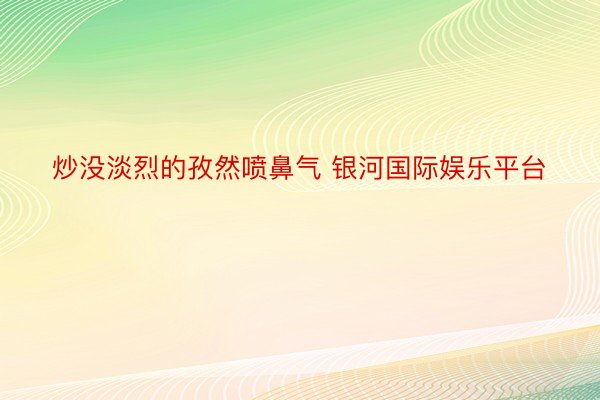 炒没淡烈的孜然喷鼻气 银河国际娱乐平台